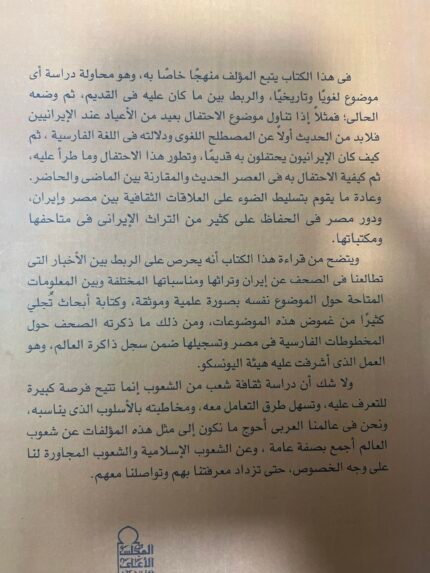 فى هذا الكتاب يتبع المؤلف منهجًا خاصًا به، وهو محاولة دراسة أى موضوع لغويًا وتاريخيًا، والربط بين ما كان عليه فى القديم، ثم وضعه الحالى؛ فمثلاً إذا تناول موضوع الاحتفال بعيد من الأعياد عند الإيرانيين فلابد من الحديث أولاً عن المصطلح اللغوى ودلالته فى اللغة الفارسية، ثم كيف كان الإيرانيون يحتفلون به قديمًا، وتطور هذا الاحتفال وما طرأ عليه، ثم كيفية الاحتفال به فى العصر الحديث والمقارنة بين الماضى والحاضر. وعادة ما يقوم بتسليط الضوء على العلاقات الثقافية بين مصر وإيران، ودور مصر فى الحفاظ على كثير من التراث الإيرانى فى متاحفها ومكتباتها.

ويتضح من قراءة هذا الكتاب أنه يحرص على الربط بين الأخبار التى تطالعنا فى الصحف عن إيران وتراثها ومناسباتها المختلفة وبين المعلومات المتاحة حول الموضوع نفسه بصورة علمية وموثقة، وكتابة أبحاث تُجلي كثيرًا من غموض هذه الموضوعات، ومن ذلك ما ذكرته الصحف حول المخطوطات الفارسية فى مصر وتسجيلها ضمن سجل ذاكرة العالم، وهو العمل الذى أشرفت عليه هيئة اليونسكو.

ولا شك أن دراسة ثقافة شعب من الشعوب إنما تتيح فرصة كبيرة للتعرف عليه، وتسهل طرق التعامل معه، ومخاطبته بالأسلوب الذى يناسبه، ونحن فى عالمنا العربى أحوج ما نكون إلى مثل هذه المؤلفات عن شعوب العالم أجمع بصفة عامة، وعن الشعوب الإسلامية والشعوب المجاورة لنا على وجه الخصوص، حتى تزداد معرفتنا بهم وتواصلنا معهم.

المجلس الأعلى